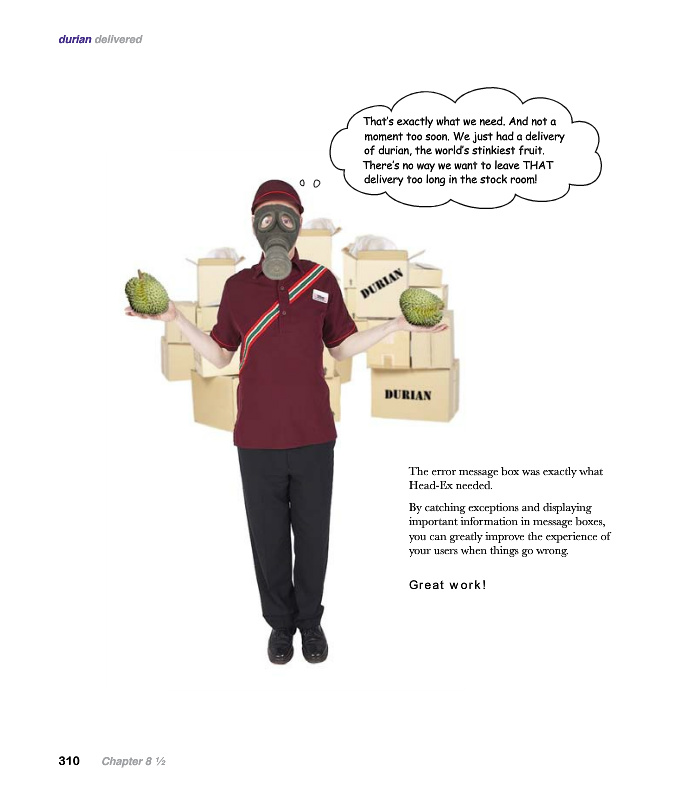 durian delivered

That's exactly what we need. And not a moment too soon. We just had a delivery of durian, the world's stinkiest fruit. There's no way we want to leave THAT delivery too long in the stock room!

DURIAN

DURIAN

The error message box was exactly what Head-Ex needed.

By catching exceptions and displaying important information in message boxes, you can greatly improve the experience of your users when things go wrong.

Great work!

310 Chapter 8 ½